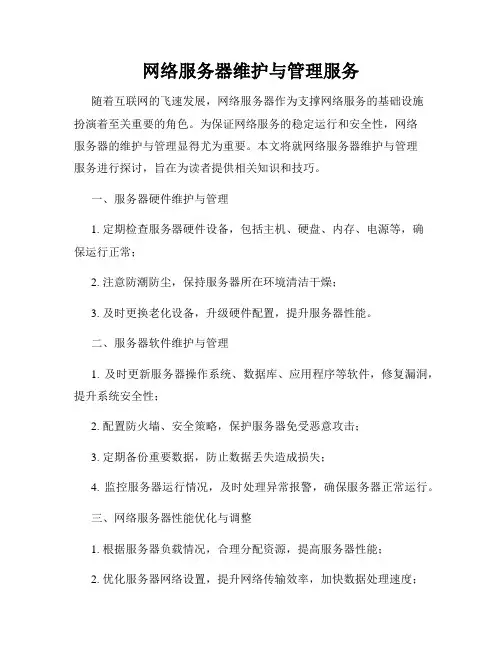 网络服务器维护与管理服务

随着互联网的飞速发展，网络服务器作为支撑网络服务的基础设施扮演着至关重要的角色。为保证网络服务的稳定运行和安全性，网络服务器的维护与管理显得尤为重要。本文将就网络服务器维护与管理服务进行探讨，旨在为读者提供相关知识和技巧。

一、服务器硬件维护与管理

1. 定期检查服务器硬件设备，包括主机、硬盘、内存、电源等，确保运行正常；

2. 注意防潮防尘，保持服务器所在环境清洁干燥；

3. 及时更换老化设备，升级硬件配置，提升服务器性能。

二、服务器软件维护与管理

1. 及时更新服务器操作系统、数据库、应用程序等软件，修复漏洞，提升系统安全性；

2. 配置防火墙、安全策略，保护服务器免受恶意攻击；

3. 定期备份重要数据，防止数据丢失造成损失；

4. 监控服务器运行情况，及时处理异常报警，确保服务器正常运行。

三、网络服务器性能优化与调整

1. 根据服务器负载情况，合理分配资源，提高服务器性能；

2. 优化服务器网络设置，提升网络传输效率，加快数据处理速度；